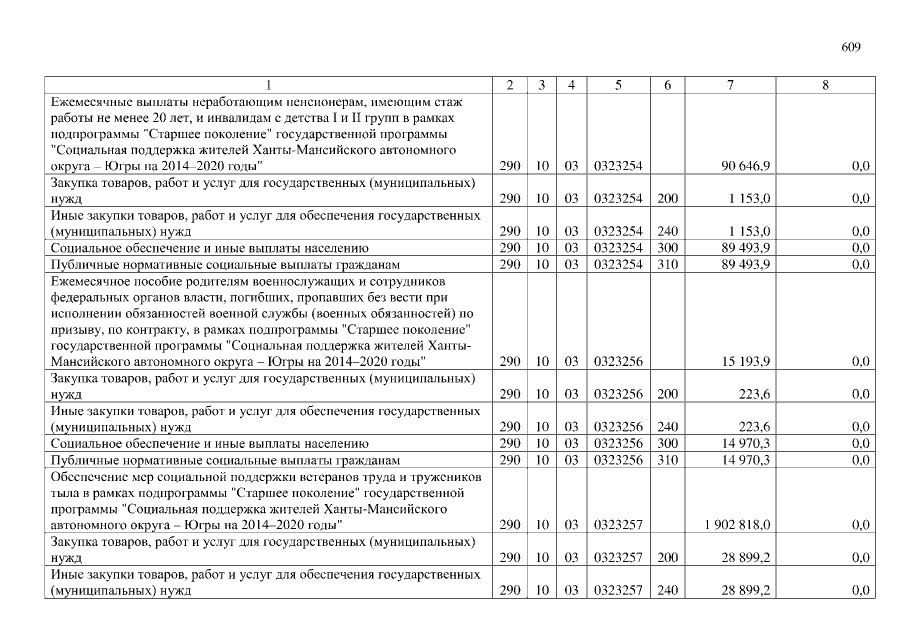 609

| 1 | 2 | 3 | 4 | 5 | 6 | 7 | 8 |
|---|---|---|---|---|---|---|---|
| Ежемесячные выплаты неработающим пенсионерам, имеющим стаж работы не менее 20 лет, и инвалидам с детства I и II групп в рамках подпрограммы "Старшее поколение" государственной программы "Социальная поддержка жителей Ханты-Мансийского автономного округа – Югры на 2014–2020 годы" | 290 | 10 | 03 | 0323254 | | 90 646,9 | 0,0 |
| Закупка товаров, работ и услуг для государственных (муниципальных) нужд | 290 | 10 | 03 | 0323254 | 200 | 1 153,0 | 0,0 |
| Иные закупки товаров, работ и услуг для обеспечения государственных (муниципальных) нужд | 290 | 10 | 03 | 0323254 | 240 | 1 153,0 | 0,0 |
| Социальное обеспечение и иные выплаты населению | 290 | 10 | 03 | 0323254 | 300 | 89 493,9 | 0,0 |
| Публичные нормативные социальные выплаты гражданам | 290 | 10 | 03 | 0323254 | 310 | 89 493,9 | 0,0 |
| Ежемесячное пособие родителям военнослужащих и сотрудников федеральных органов власти, погибших, пропавших без вести при исполнении обязанностей военной службы (военных обязанностей) по призыву, по контракту, в рамках подпрограммы "Старшее поколение" государственной программы "Социальная поддержка жителей Ханты-Мансийского автономного округа – Югры на 2014–2020 годы" | 290 | 10 | 03 | 0323256 | | 15 193,9 | 0,0 |
| Закупка товаров, работ и услуг для государственных (муниципальных) нужд | 290 | 10 | 03 | 0323256 | 200 | 223,6 | 0,0 |
| Иные закупки товаров, работ и услуг для обеспечения государственных (муниципальных) нужд | 290 | 10 | 03 | 0323256 | 240 | 223,6 | 0,0 |
| Социальное обеспечение и иные выплаты населению | 290 | 10 | 03 | 0323256 | 300 | 14 970,3 | 0,0 |
| Публичные нормативные социальные выплаты гражданам | 290 | 10 | 03 | 0323256 | 310 | 14 970,3 | 0,0 |
| Обеспечение мер социальной поддержки ветеранов труда и тружеников тыла в рамках подпрограммы "Старшее поколение" государственной программы "Социальная поддержка жителей Ханты-Мансийского автономного округа – Югры на 2014–2020 годы" | 290 | 10 | 03 | 0323257 | | 1 902 818,0 | 0,0 |
| Закупка товаров, работ и услуг для государственных (муниципальных) нужд | 290 | 10 | 03 | 0323257 | 200 | 28 899,2 | 0,0 |
| Иные закупки товаров, работ и услуг для обеспечения государственных (муниципальных) нужд | 290 | 10 | 03 | 0323257 | 240 | 28 899,2 | 0,0 |